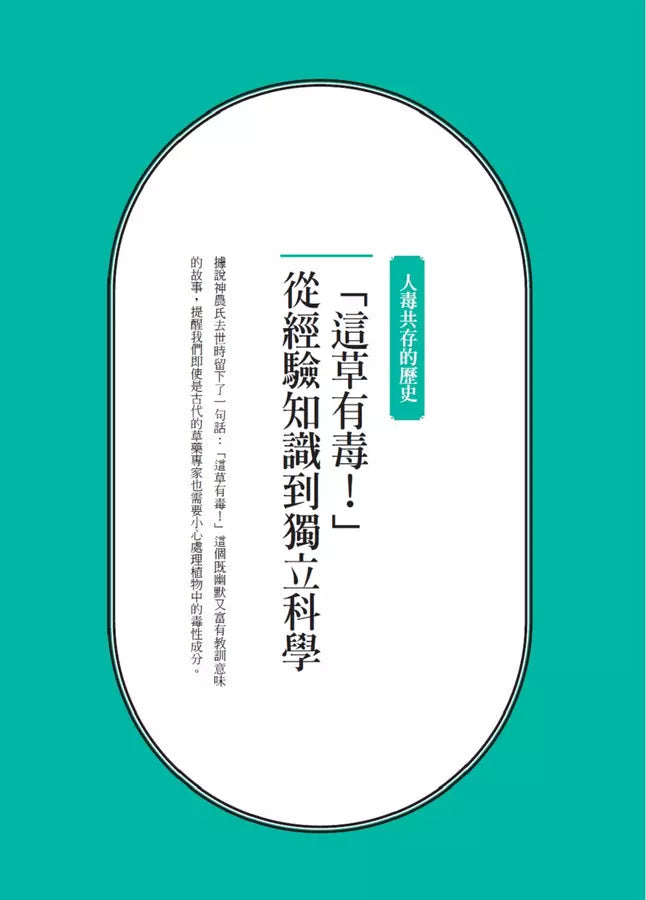 人毒共存的歷史

「這草有毒！」
從經驗知識到獨立科學

據說神農氏去世時留下了一句話：「這草有毒！」這個既幽默又富有教訓意味的故事，提醒我們即使是古代的草藥專家也需要小心處理植物中的毒性成分。